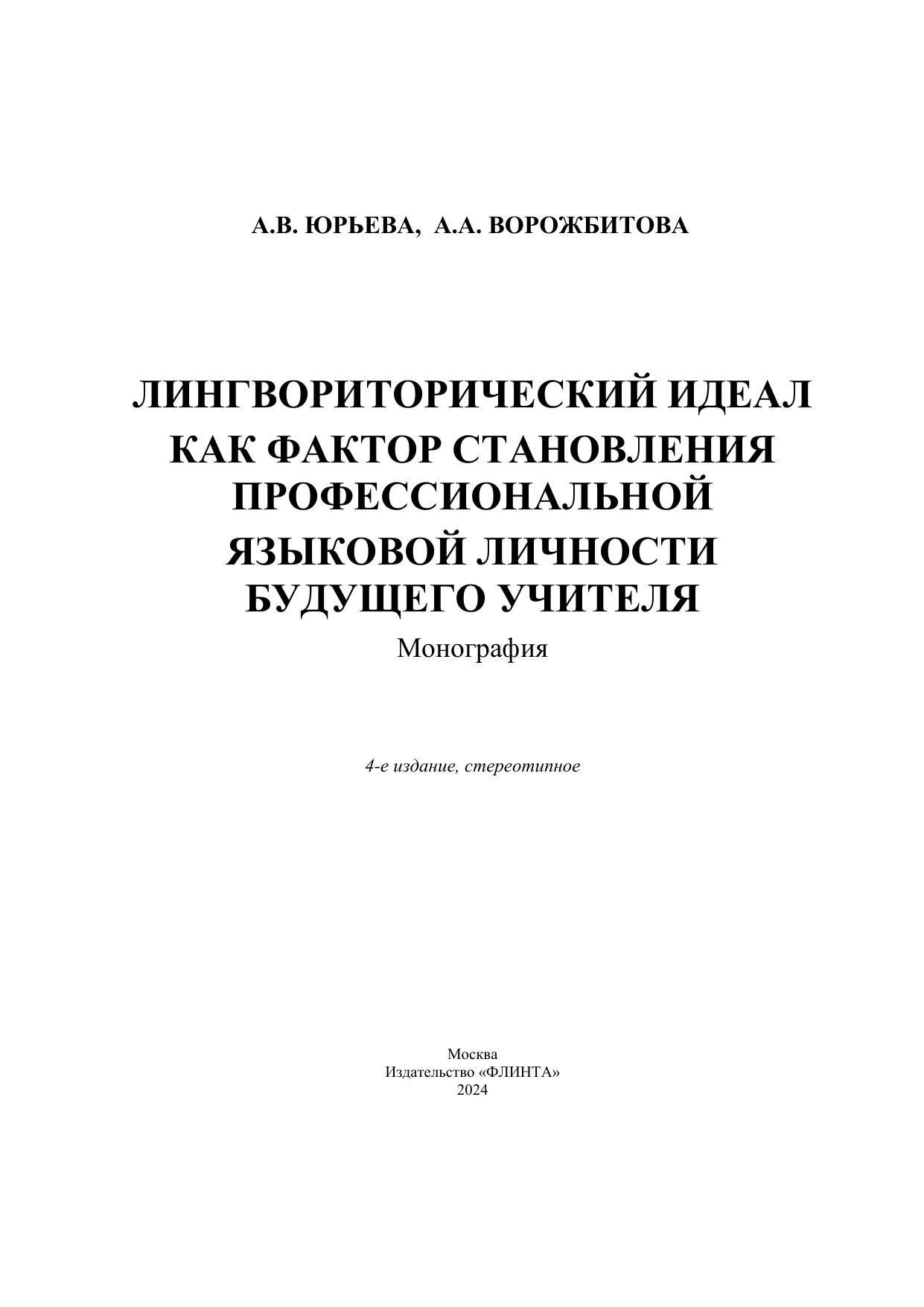 А.В. ЮРЬЕВА, А.А. ВОРОЖБИТОВА

ЛИНГВОРИТОРИЧЕСКИЙ ИДЕАЛ
КАК ФАКТОР СТАНОВЛЕНИЯ
ПРОФЕССИОНАЛЬНОЙ
ЯЗЫКОВОЙ ЛИЧНОСТИ
БУДУЩЕГО УЧИТЕЛЯ

Монография

4-е издание, стереотипное

Москва
Издательство «ФЛИНТА»
2024